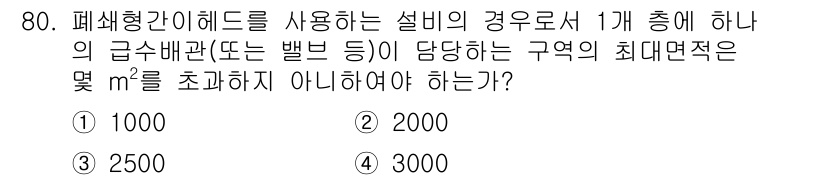 80. 폐쇄형간이헤드를 사용하는 설비의 경우로서 1개 층에 하나의 급수배관(또는 밸브 등)이 담당하는 구역의 최대면적은 몇 $m^2$를 초과하지 아니하여야 하는가?

① 1000

② 2000

③ 2500

④ 3000